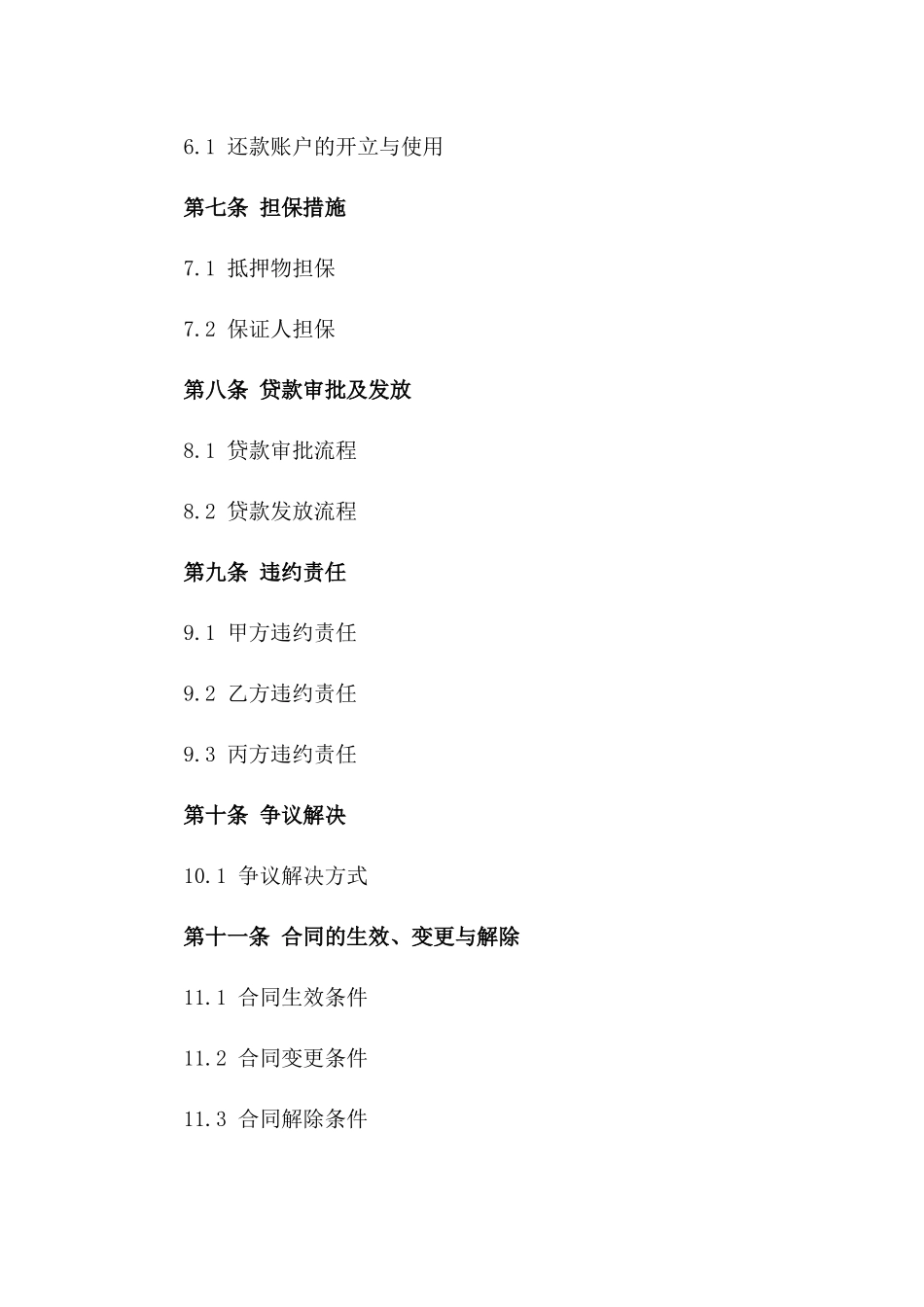 6.1 还款账户的开立与使用

第七条 担保措施

7.1 抵押物担保

7.2 保证人担保

第八条 贷款审批及发放

8.1 贷款审批流程

8.2 贷款发放流程

第九条 违约责任

9.1 甲方违约责任

9.2 乙方违约责任

9.3 丙方违约责任

第十条 争议解决

10.1 争议解决方式

第十一条 合同的生效、变更与解除

11.1 合同生效条件

11.2 合同变更条件

11.3 合同解除条件